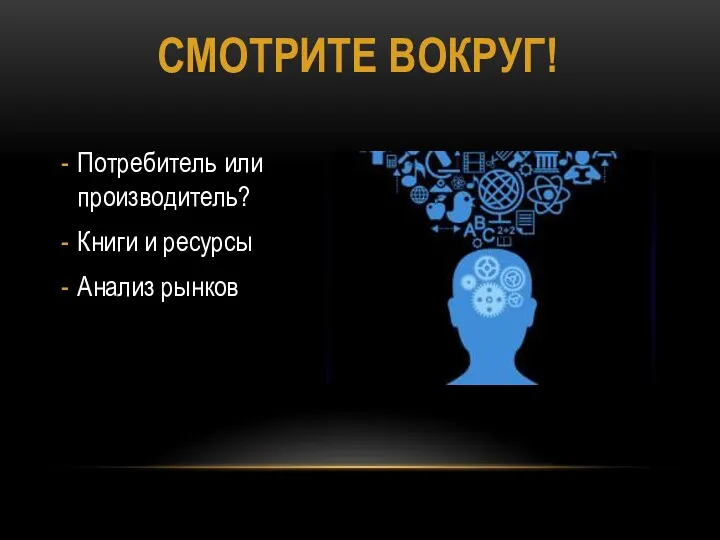 СМОТРИТЕ ВОКРУГ!

- Потребитель или производитель?
- Книги и ресурсы
- Анализ рынков

A B C 2+2